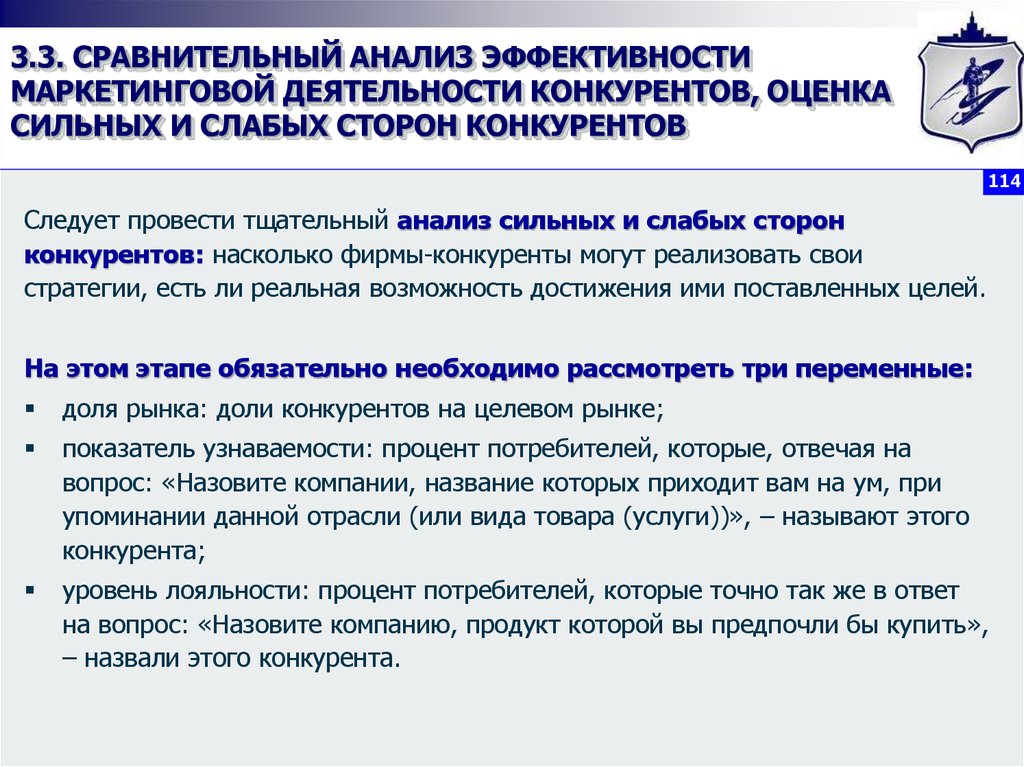 3.3. СРАВНИТЕЛЬНЫЙ АНАЛИЗ ЭФФЕКТИВНОСТИ МАРКЕТИНГОВОЙ ДЕЯТЕЛЬНОСТИ КОНКУРЕНТОВ, ОЦЕНКА СИЛЬНЫХ И СЛАБЫХ СТОРОН КОНКУРЕНТОВ

114

Следует провести тщательный анализ сильных и слабых сторон конкурентов: насколько фирмы-конкуренты могут реализовать свои стратегии, есть ли реальная возможность достижения ими поставленных целей.

На этом этапе обязательно необходимо рассмотреть три переменные:

▪ доля рынка: доли конкурентов на целевом рынке;

▪ показатель узнаваемости: процент потребителей, которые, отвечая на вопрос: «Назовите компании, название которых приходит вам на ум, при упоминании данной отрасли (или вида товара (услуги))», – называют этого конкурента;

▪ уровень лояльности: процент потребителей, которые точно так же в ответ на вопрос: «Назовите компанию, продукт которой вы предпочли бы купить», – назвали этого конкурента.